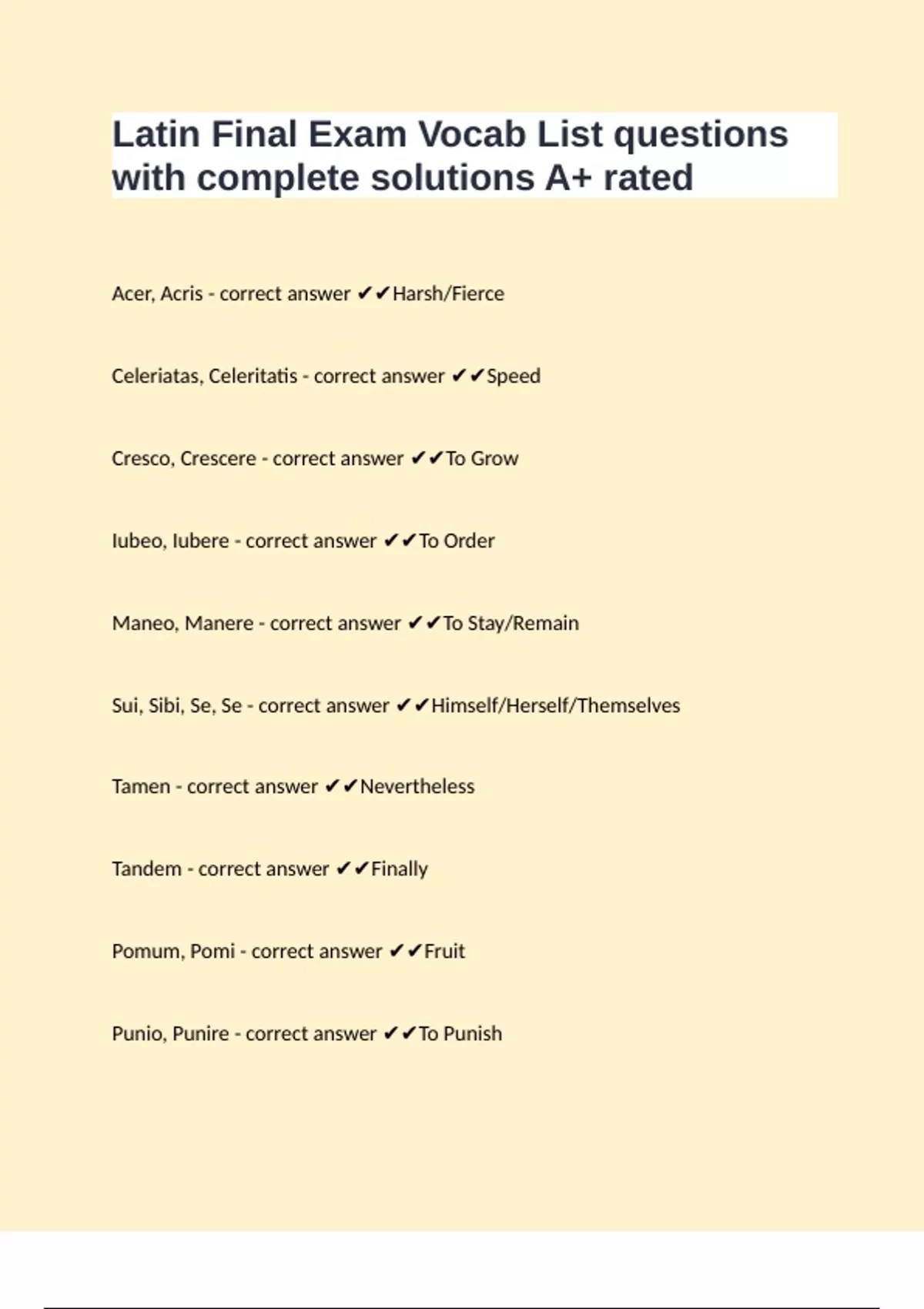 Latin Final Exam Vocab List questions with complete solutions A+ rated

Acer, Acris - correct answer ✔✔Harsh/Fierce

Celeriatas, Celeritatis - correct answer ✔✔Speed

Cresco, Crescere - correct answer ✔✔To Grow

Iubeo, Iubere - correct answer ✔✔To Order

Maneo, Manere - correct answer ✔✔To Stay/Remain

Sui, Sibi, Se, Se - correct answer ✔✔Himself/Herself/Themselves

Tamen - correct answer ✔✔Nevertheless

Tandem - correct answer ✔✔Finally

Pomum, Pomi - correct answer ✔✔Fruit

Punio, Punire - correct answer ✔✔To Punish